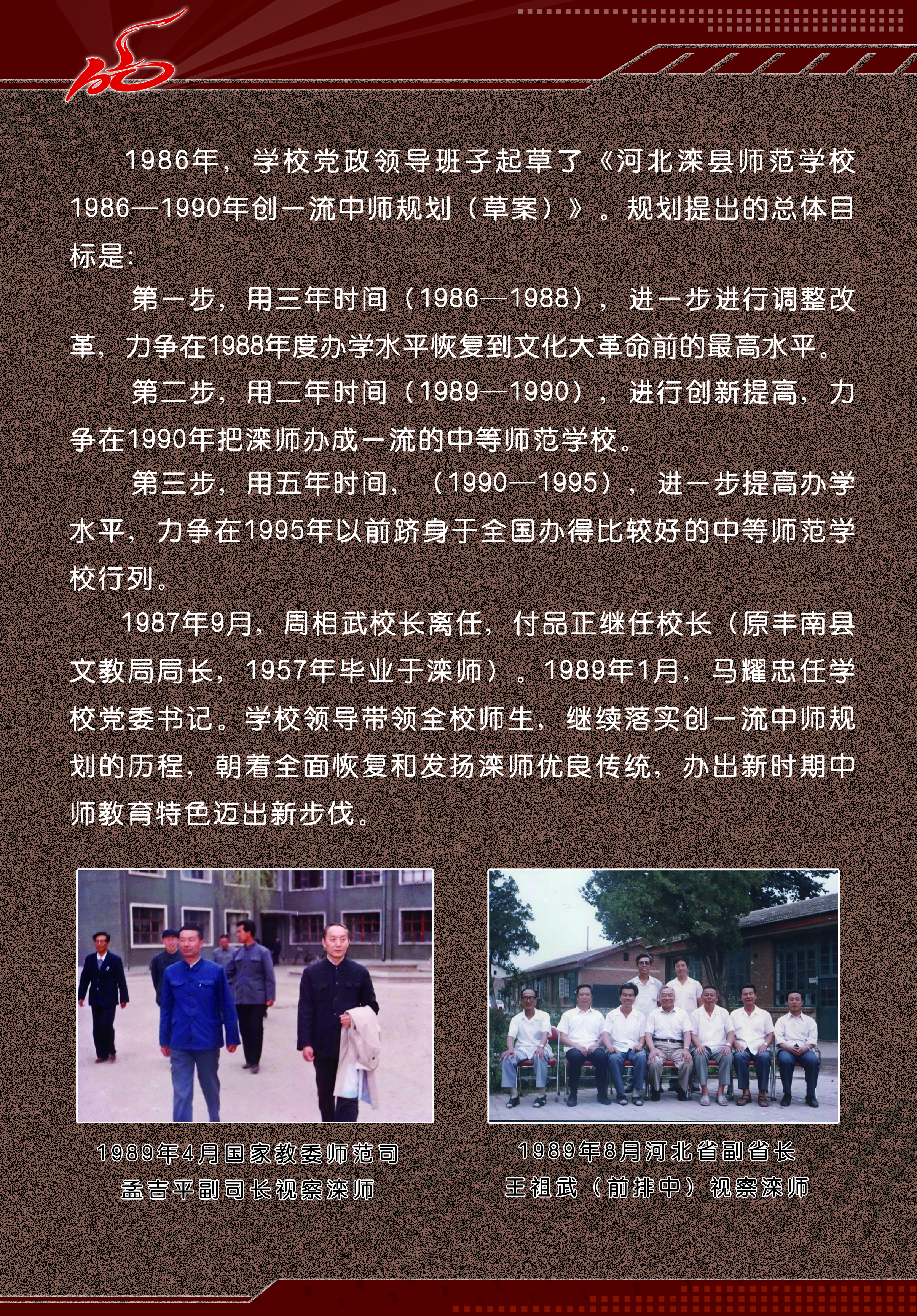 1986年，学校党政领导班子起草了《河北滦县师范学校1986—1990年创一流中师规划（草案）》。规划提出的总体目标是：

第一步，用三年时间（1986—1988），进一步进行调整改革，力争在1988年度办学水平恢复到文化大革命前的最高水平。

第二步，用二年时间（1989—1990），进行创新提高，力争在1990年把滦师办成一流的中等师范学校。

第三步，用五年时间，（1990—1995），进一步提高办学水平，力争在1995年以前跻身于全国办得比较好的中等师范学校行列。

1987年9月，周相武校长离任，付品正继任校长（原丰南县文教局局长，1957年毕业于滦师）。1989年1月，马耀忠任学校党委书记。学校领导带领全校师生，继续落实创一流中师规划的历程，朝着全面恢复和发扬滦师优良传统，办出新时期中师教育特色迈出新步伐。

1989年4月国家教委师范司
孟吉平副司长视察滦师

1989年8月河北省副省长
王祖武（前排中）视察滦师